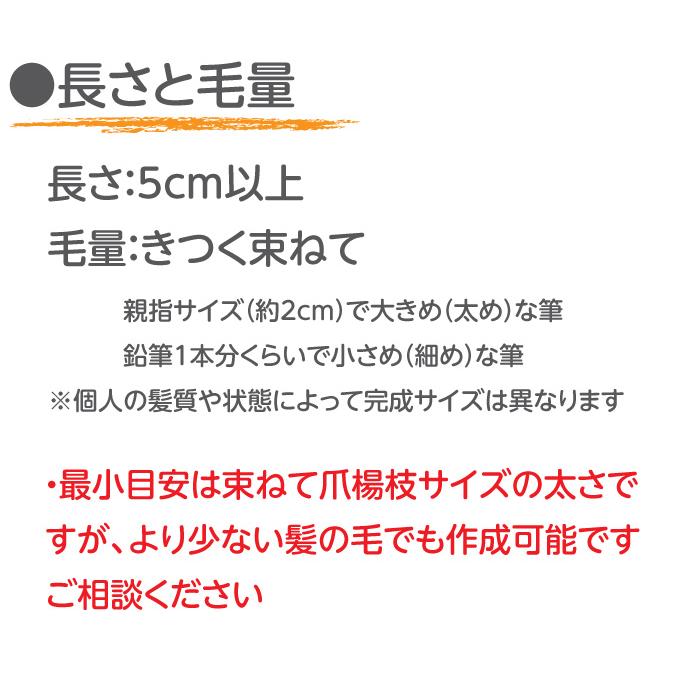 ●長さと毛量

長さ:5cm以上

毛量:きつく束ねて

親指サイズ(約2cm)で大きめ(太め)な筆

鉛筆1本分くらいで小さめ(細め)な筆

※個人の髪質や状態によって完成サイズは異なります

・最小目安は束ねて爪楊枝サイズの太さですが、より少ない髪の毛でも作成可能です ご相談ください